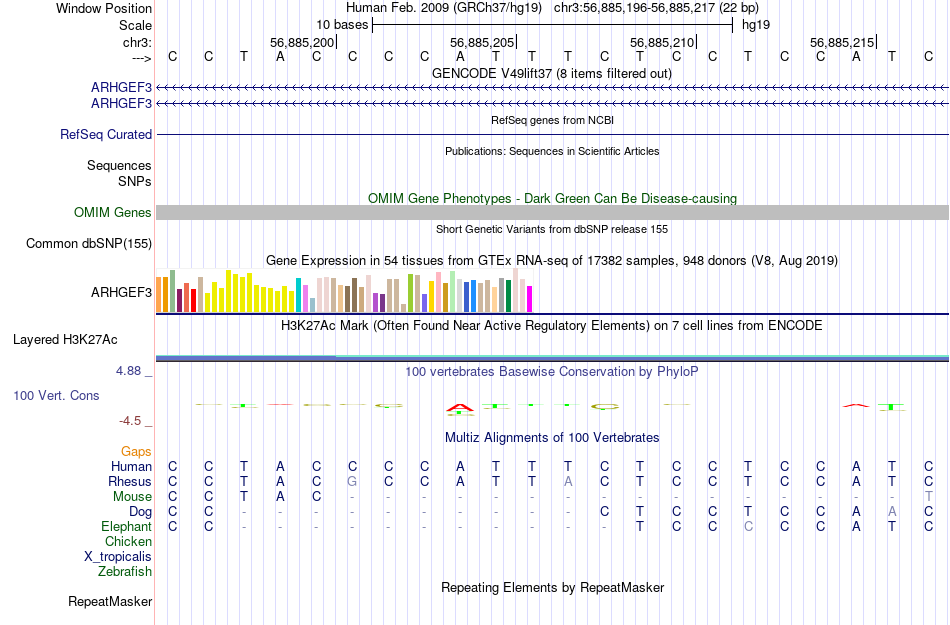 Window Position Human Feb. 2009 (GRCh37/hg19) chr3:56,885,196-56,885,217 (22 bp)
Scale 10 bases hg19
chr3: 56,885,200| 56,885,205| 56,885,210| 56,885,215|
---> C C T A C C C C A T T T C T C C T C C A T C
GENCODE V49lift37 (8 items filtered out)
ARHGEF3
ARHGEF3
RefSeq genes from NCBI
RefSeq Curated
Publications: Sequences in Scientific Articles
Sequences
SNPs
OMIM Gene Phenotypes - Dark Green Can Be Disease-causing
OMIM Genes
Short Genetic Variants from dbSNP release 155
Common dbSNP(155)
Gene Expression in 54 tissues from GTEx RNA-seq of 17382 samples, 948 donors (V8, Aug 2019)
ARHGEF3
H3K27Ac Mark (Often Found Near Active Regulatory Elements) on 7 cell lines from ENCODE
Layered H3K27Ac
4.88 _ 100 vertebrates Basewise Conservation by PhyloP
100 Vert. Cons
-4.5 _
Multiz Alignments of 100 Vertebrates
Gaps
Human C C T A C C C C A T T T C T C C T C C A T C
Rhesus C C T A C G C C A T T A C T C C T C C A T C
Mouse C C T A C - - - - - - - - - - - - - - - - T
Dog C C - - - - - - - - - - C T C C T C C A A C
Elephant C C - - - - - - - - - - - T C C C C C A T C
Chicken
X_tropicalis
Zebrafish
Repeating Elements by RepeatMasker
RepeatMasker